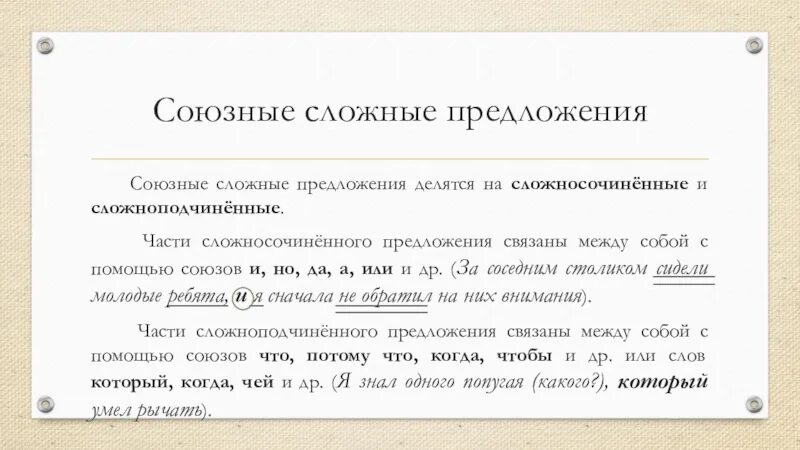 Союзные сложные предложения

Союзные сложные предложения делятся на **сложносочинённые** и **сложноподчинённые**.

Части сложносочинённого предложения связаны между собой с помощью союзов **и, но, да, а, или** и др. (*За соседним столиком сидели молодые ребята, и я сначала не обратил на них внимания*).

Части сложноподчинённого предложения связаны между собой с помощью союзов **что, потому что, когда, чтобы** и др. или слов **который, когда, чей** и др. (*Я знал одного попугая (какого?), **который** умел рычать*).